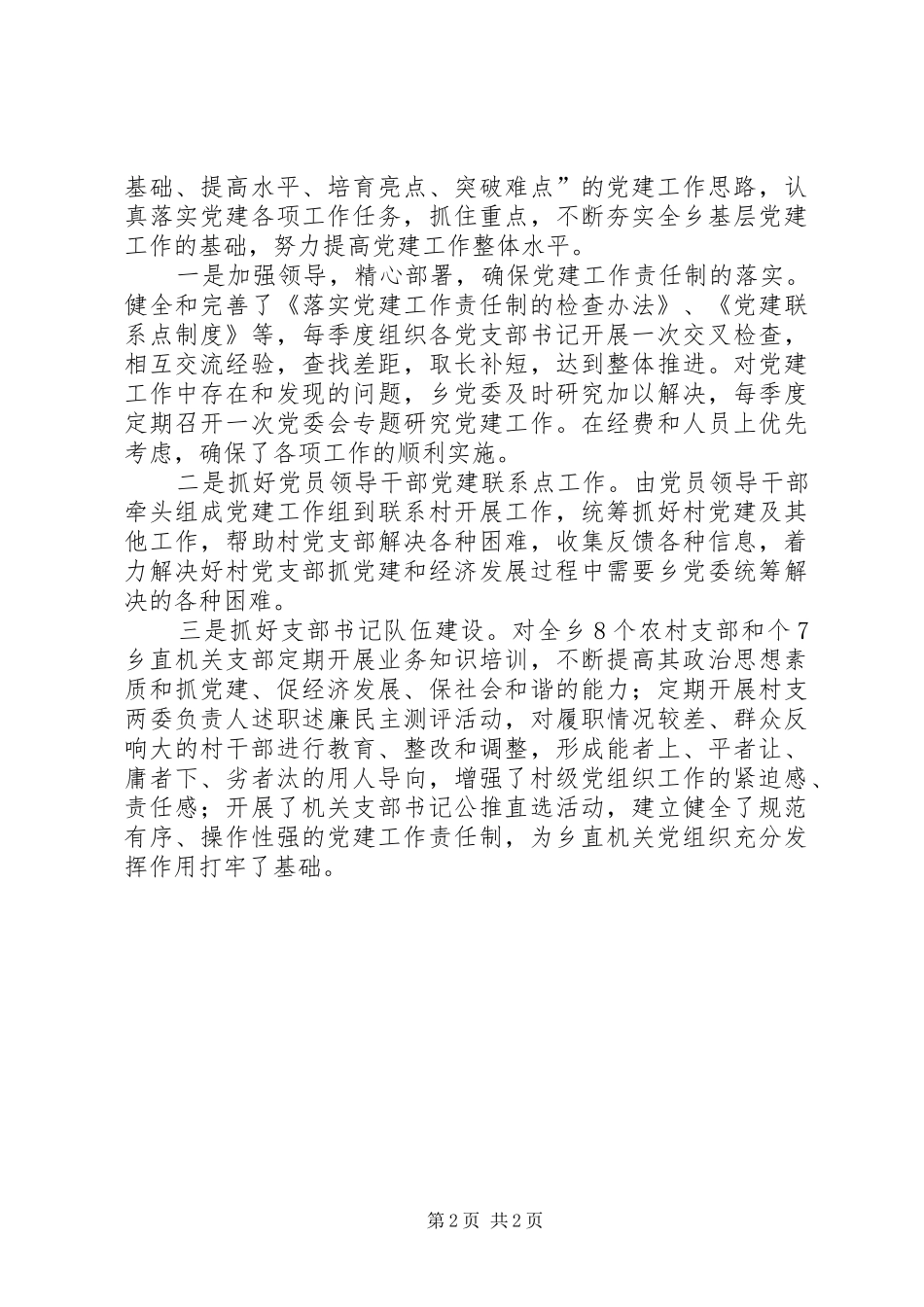 基础、提高水平、培育亮点、突破难点”的党建工作思路，认真落实党建各项工作任务，抓住重点，不断夯实全乡基层党建工作的基础，努力提高党建工作整体水平。

一是加强领导，精心部署，确保党建工作责任制的落实。健全和完善了《落实党建工作责任制的检查办法》、《党建联系点制度》等，每季度组织各党支部书记开展一次交叉检查，相互交流经验，查找差距，取长补短，达到整体推进。对党建工作中存在和发现的问题，乡党委及时研究加以解决，每季度定期召开一次党委会专题研究党建工作。在经费和人员上优先考虑，确保了各项工作的顺利实施。

二是抓好党员领导干部党建联系点工作。由党员领导干部牵头组成党建工作组到联系村开展工作，统筹抓好村党建及其他工作，帮助村党支部解决各种困难，收集反馈各种信息，着力解决好村党支部抓党建和经济发展过程中需要乡党委统筹解决的各种困难。

三是抓好支部书记队伍建设。对全乡8个农村支部和个7乡直机关支部定期开展业务知识培训，不断提高其政治思想素质和抓党建、促经济发展、保社会和谐的能力；定期开展村支两委负责人述职述廉民主测评活动，对履职情况较差、群众反响大的村干部进行教育、整改和调整，形成能者上、平者让、庸者下、劣者汰的用人导向，增强了村级党组织工作的紧迫感、责任感；开展了机关支部书记公推直选活动，建立健全了规范有序、操作性强的党建工作责任制，为乡直机关党组织充分发挥作用打牢了基础。

第2页 共2页